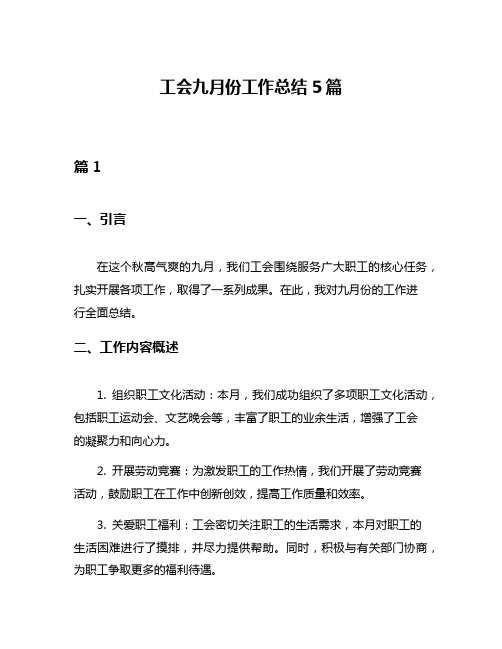 工会九月份工作总结 5 篇

篇 1

一、引言

在这个秋高气爽的九月，我们工会围绕服务广大职工的核心任务，扎实开展各项工作，取得了一系列成果。在此，我对九月份的工作进行全面总结。

二、工作内容概述

1. 组织职工文化活动：本月，我们成功组织了多项职工文化活动，包括职工运动会、文艺晚会等，丰富了职工的业余生活，增强了工会的凝聚力和向心力。

2. 开展劳动竞赛：为激发职工的工作热情，我们开展了劳动竞赛活动，鼓励职工在工作中创新创效，提高工作质量和效率。

3. 关爱职工福利：工会密切关注职工的生活需求，本月对职工的生活困难进行了摸排，并尽力提供帮助。同时，积极与有关部门协商，为职工争取更多的福利待遇。